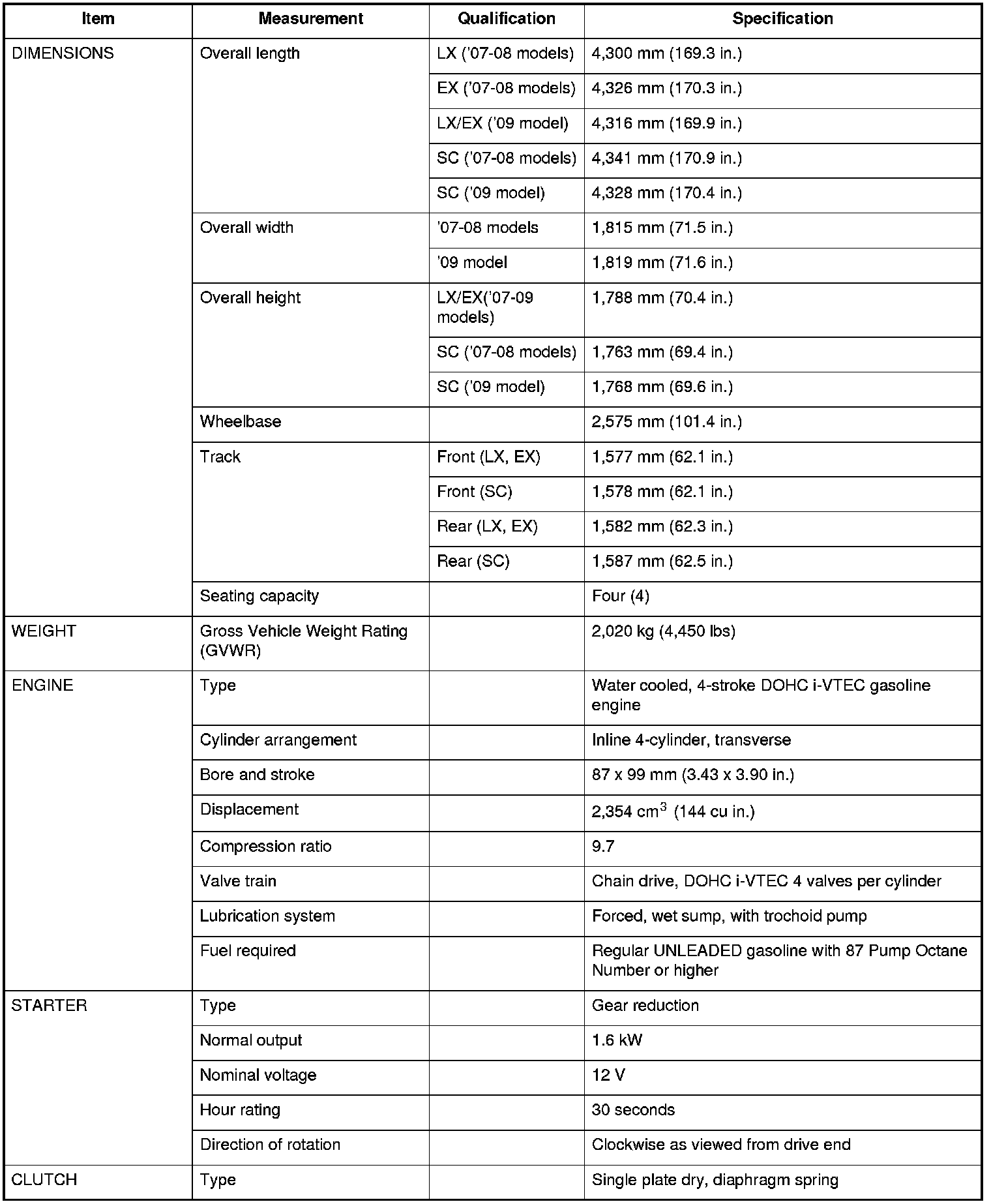 | Item | Measurement | Qualification | Specification |
|---|---|---|---|
| DIMENSIONS | Overall length | LX ('07-08 models) | 4,300 mm (169.3 in.) |
| | | EX ('07-08 models) | 4,326 mm (170.3 in.) |
| | | LX/EX ('09 model) | 4,316 mm (169.9 in.) |
| | | SC ('07-08 models) | 4,341 mm (170.9 in.) |
| | | SC ('09 model) | 4,328 mm (170.4 in.) |
| | Overall width | '07-08 models | 1,815 mm (71.5 in.) |
| | | '09 model | 1,819 mm (71.6 in.) |
| | Overall height | LX/EX('07-09 models) | 1,788 mm (70.4 in.) |
| | | SC ('07-08 models) | 1,763 mm (69.4 in.) |
| | | SC ('09 model) | 1,768 mm (69.6 in.) |
| | Wheelbase | | 2,575 mm (101.4 in.) |
| | Track | Front (LX, EX) | 1,577 mm (62.1 in.) |
| | | Front (SC) | 1,578 mm (62.1 in.) |
| | | Rear (LX, EX) | 1,582 mm (62.3 in.) |
| | | Rear (SC) | 1,587 mm (62.5 in.) |
| | Seating capacity | | Four (4) |
| WEIGHT | Gross Vehicle Weight Rating (GVWR) | | 2,020 kg (4,450 lbs) |
| ENGINE | Type | | Water cooled, 4-stroke DOHC i-VTEC gasoline engine |
| | Cylinder arrangement | | Inline 4-cylinder, transverse |
| | Bore and stroke | | 87 x 99 mm (3.43 x 3.90 in.) |
| | Displacement | | 2,354 $cm^3$ (144 cu in.) |
| | Compression ratio | | 9.7 |
| | Valve train | | Chain drive, DOHC i-VTEC 4 valves per cylinder |
| | Lubrication system | | Forced, wet sump, with trochoid pump |
| | Fuel required | | Regular UNLEADED gasoline with 87 Pump Octane Number or higher |
| STARTER | Type | | Gear reduction |
| | Normal output | | 1.6 kW |
| | Nominal voltage | | 12 V |
| | Hour rating | | 30 seconds |
| | Direction of rotation | | Clockwise as viewed from drive end |
| CLUTCH | Type | | Single plate dry, diaphragm spring |